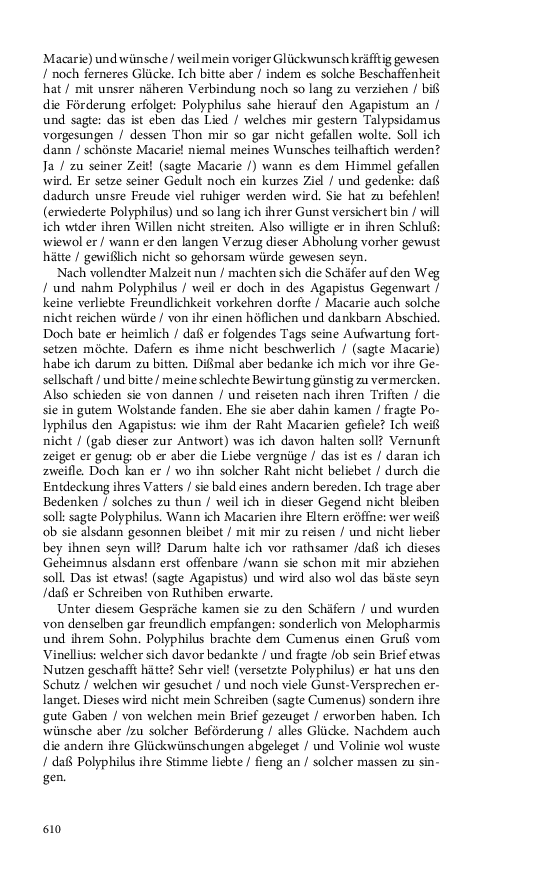 Macarie) und wünsche / weil mein voriger Glückwunsch kräfftig gewesen / noch ferneres Glücke. Ich bitte aber / indem es solche Beschaffenheit hat / mit unsrer näheren Verbindung noch so lang zu verziehen / biß die Förderung erfolget: Polyphilus sahe hierauf den Agapistum an / und sagte: das ist eben das Lied / welches mir gestern Talypsidamus vorgesungen / dessen Thon mir so gar nicht gefallen wolte. Soll ich dann / schönste Macarie! niemal meines Wunsches teilhaftich werden? Ja / zu seiner Zeit! (sagte Macarie /) wann es dem Himmel gefallen wird. Er setze seiner Gedult noch ein kurzes Ziel / und gedenke: daß dadurch unsre Freude viel ruhiger werden wird. Sie hat zu befehlen! (erwiederte Polyphilus) und so lang ich ihrer Gunst versichert bin / will ich wtder ihren Willen nicht streiten. Also willigte er in ihren Schluß: wiewol er / wann er den langen Verzug dieser Abholung vorher gewust hätte / gewißlich nicht so gehorsam würde gewesen seyn.

Nach vollendter Malzeit nun / machten sich die Schäfer auf den Weg / und nahm Polyphilus / weil er doch in des Agapistus Gegenwart / keine verliebte Freundlichkeit vorkehren dorfte / Macarie auch solche nicht reichen würde / von ihr einen höflichen und dankbarn Abschied. Doch bate er heimlich / daß er folgendes Tags seine Aufwartung fortsetzen möchte. Dafern es ihme nicht beschwerlich / (sagte Macarie) habe ich darum zu bitten. Dißmal aber bedanke ich mich vor ihre Gesellschaft / und bitte / meine schlechte Bewirtung günstig zu vermercken. Also schieden sie von dannen / und reiseten nach ihren Triften / die sie in gutem Wolstande fanden. Ehe sie aber dahin kamen / fragte Polyphilus den Agapistus: wie ihm der Raht Macarien gefiele? Ich weiß nicht / (gab dieser zur Antwort) was ich davon halten soll? Vernunft zeiget er genug: ob er aber die Liebe vergnüge / das ist es / daran ich zweifle. Doch kan er / wo ihn solcher Raht nicht beliebet / durch die Entdeckung ihres Vatters / sie bald eines andern bereden. Ich trage aber Bedenken / solches zu thun / weil ich in dieser Gegend nicht bleiben soll: sagte Polyphilus. Wann ich Macarien ihre Eltern eröffne: wer weiß ob sie alsdann gesonnen bleibet / mit mir zu reisen / und nicht lieber bey ihnen seyn will? Darum halte ich vor rathsamer /daß ich dieses Geheimnus alsdann erst offenbare /wann sie schon mit mir abziehen soll. Das ist etwas! (sagte Agapistus) und wird also wol das bäste seyn /daß er Schreiben von Ruthiben erwarte.

Unter diesem Gespräche kamen sie zu den Schäfern / und wurden von denselben gar freundlich empfangen: sonderlich von Melopharmis und ihrem Sohn. Polyphilus brachte dem Cumenus einen Gruß vom Vinellius: welcher sich davor bedankte / und fragte /ob sein Brief etwas Nutzen geschafft hätte? Sehr viel! (versetzte Polyphilus) er hat uns den Schutz / welchen wir gesuchet / und noch viele Gunst-Versprechen erlanget. Dieses wird nicht mein Schreiben (sagte Cumenus) sondern ihre gute Gaben / von welchen mein Brief gezeuget / erworben haben. Ich wünsche aber /zu solcher Beförderung / alles Glücke. Nachdem auch die andern ihre Glückwünschungen abgeleget / und Volinie wol wuste / daß Polyphilus ihre Stimme liebte / fieng an / solcher massen zu singen.

610